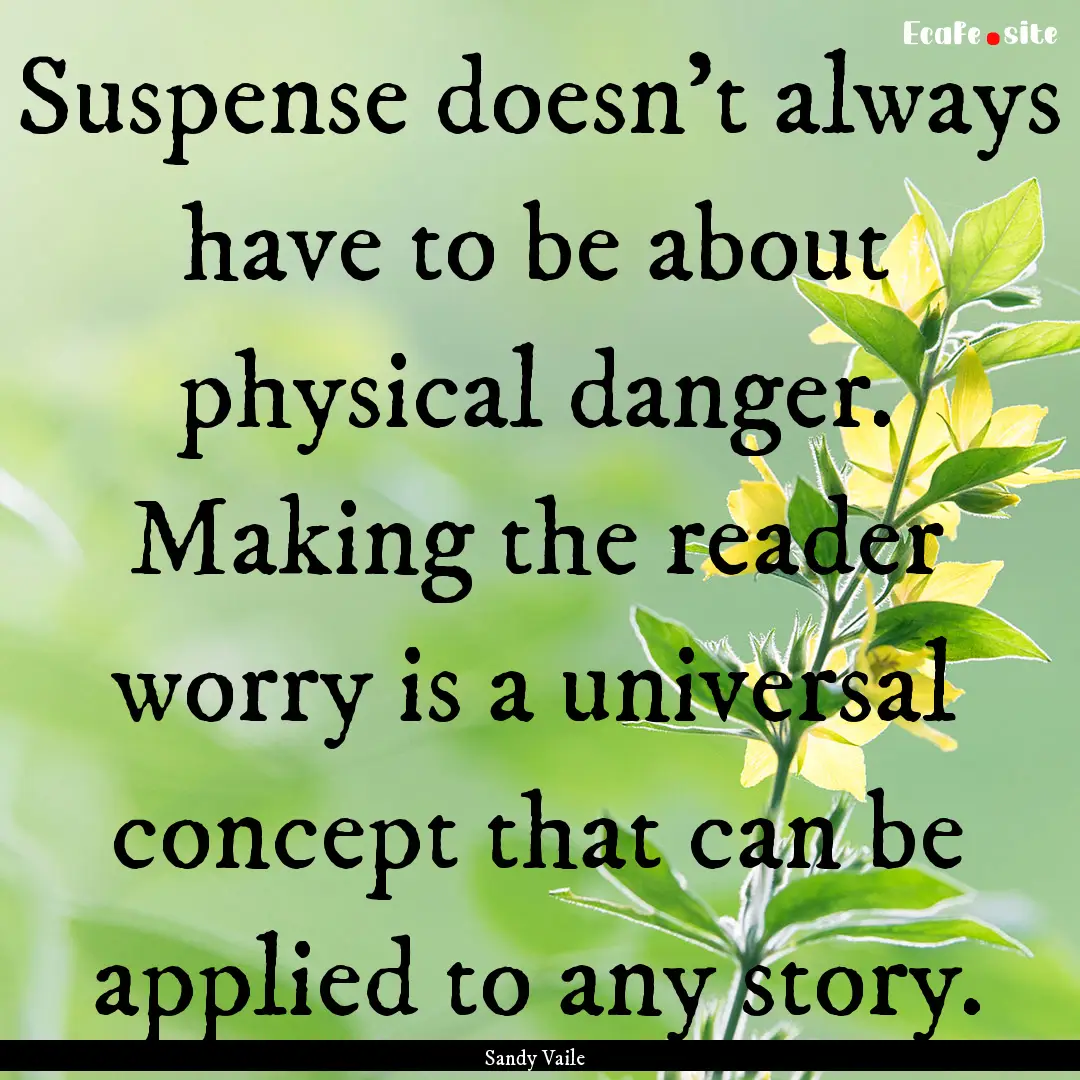 EcaFe.site

Suspense doesn't always have to be about physical danger. Making the reader worry is a universal concept that can be applied to any story.

Sandy Vaile